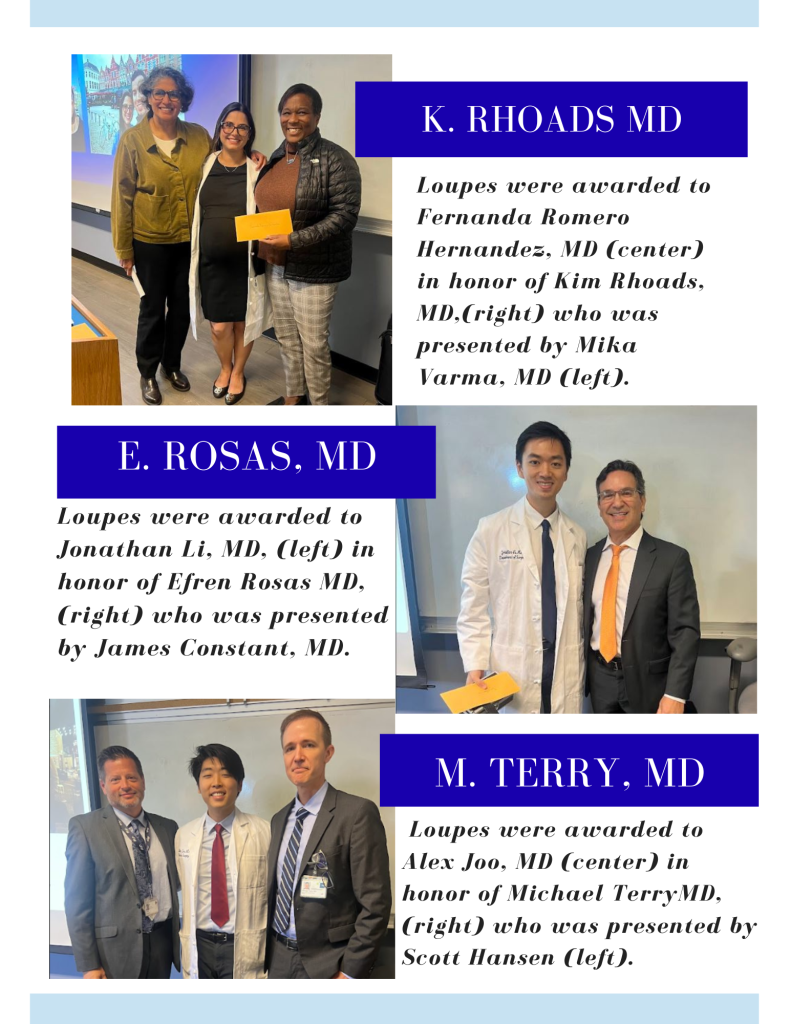 K. RHOADS MD

Loupes were awarded to Fernanda Romero Hernandez, MD (center) in honor of Kim Rhoads, MD,(right) who was presented by Mika Varma, MD (left).

E. ROSAS, MD

Loupes were awarded to Jonathan Li, MD, (left) in honor of Efren Rosas MD, (right) who was presented by James Constant, MD.

M. TERRY, MD

Loupes were awarded to Alex Joo, MD (center) in honor of Michael TerryMD, (right) who was presented by Scott Hansen (left).